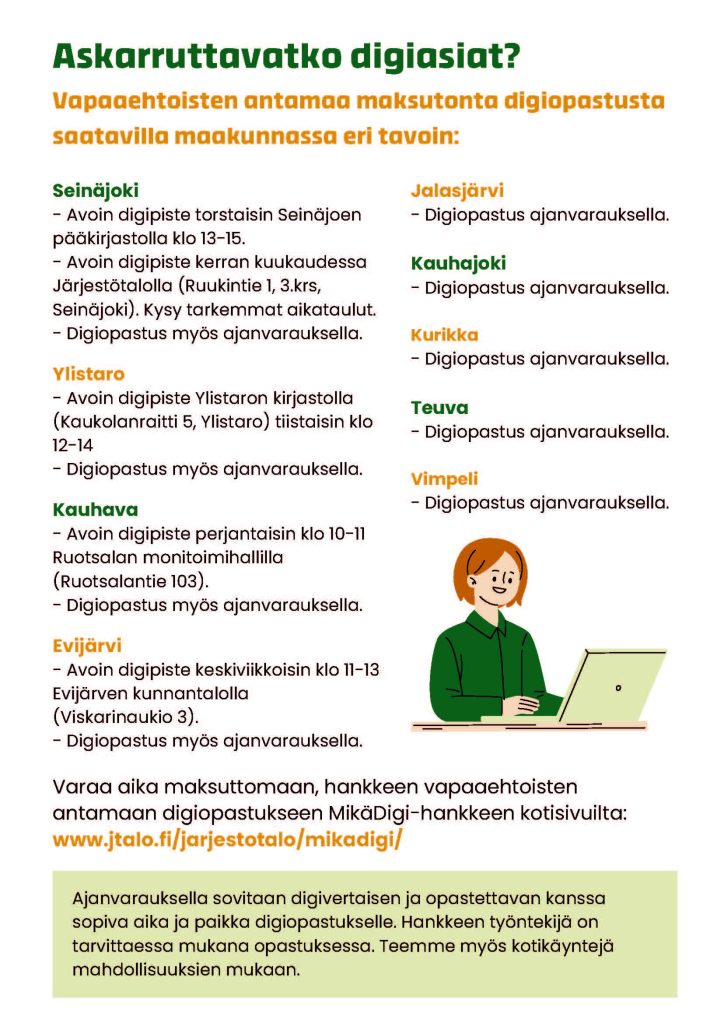 Askarruttavatko digiasiat?

Vapaaehtoisten antamaa maksutonta digiopastusta saatavilla maakunnassa eri tavoin:

Seinäjoki
- Avoin digipiste torstaisin Seinäjoen pääkirjastolla klo 13-15.
- Avoin digipiste kerran kuukaudessa Järjestötalolla (Ruukintie 1, 3.krs, Seinäjoki). Kysy tarkemmat aikataulut.
- Digiopastus myös ajanvarauksella.

Ylistaro
- Avoin digipiste Ylistaron kirjastolla (Kaukolanraitti 5, Ylistaro) tiistaisin klo 12-14
- Digiopastus myös ajanvarauksella.

Kauhava
- Avoin digipiste perjantaisin klo 10-11 Ruotsalan monitoimihallilla (Ruotsalantie 103).
- Digiopastus myös ajanvarauksella.

Evijärvi
- Avoin digipiste keskiviikkoisin klo 11-13 Evijärven kunnantalolla (Viskarinaukio 3).
- Digiopastus myös ajanvarauksella.

Jalasjärvi
- Digiopastus ajanvarauksella.

Kauhajoki
- Digiopastus ajanvarauksella.

Kurikka
- Digiopastus ajanvarauksella.

Teuva
- Digiopastus ajanvarauksella.

Vimpeli
- Digiopastus ajanvarauksella.

Varaa aika maksuttomaan, hankkeen vapaaehtoisten antamaan digiopastukseen MikäDigi-hankkeen kotisivuilta:
www.jtalo.fi/jarjestotalo/mikadigi/

Ajanvarauksella sovitaan digivertaisen ja opastettavan kanssa sopiva aika ja paikka digiopastukselle. Hankkeen työntekijä on tarvittaessa mukana opastuksessa. Teemme myös kotikäyntejä mahdollisuuksien mukaan.